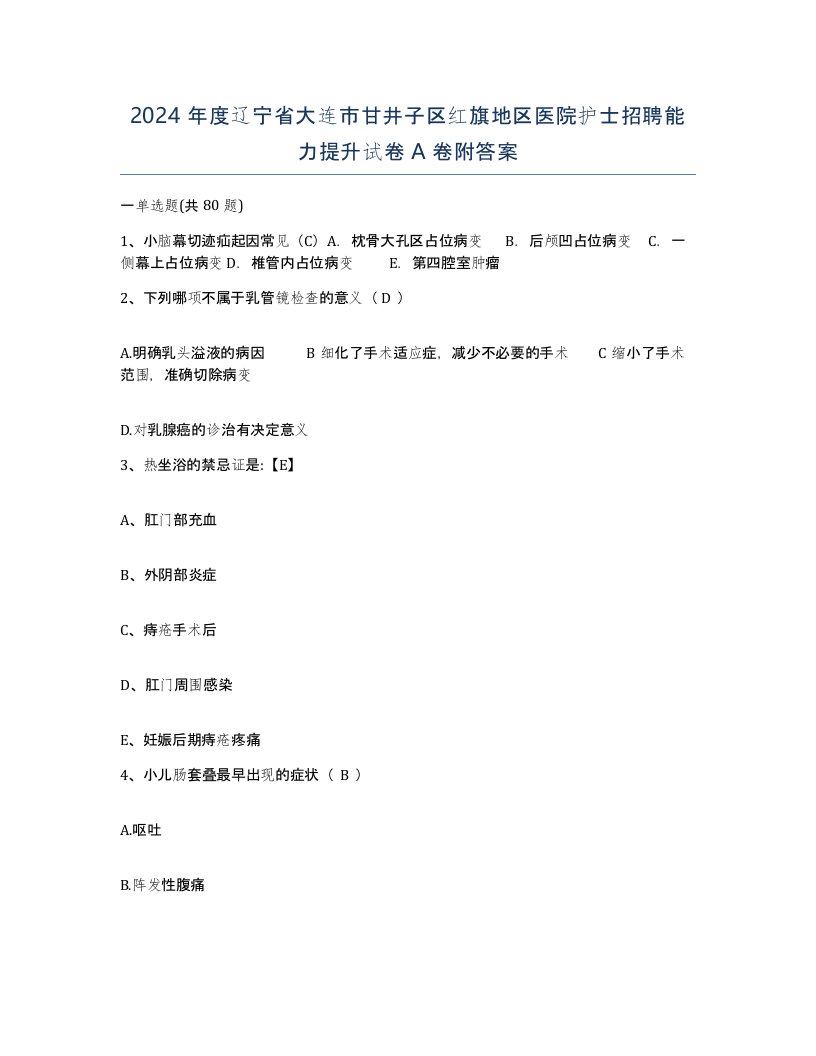 2024 年度辽宁省大连市甘井子区红旗地区医院护士招聘能力提升试卷 A 卷附答案

一单选题(共 80 题)

1、小脑幕切迹疝起因常见（C）A. 枕骨大孔区占位病变 B. 后颅凹占位病变 C. 一侧幕上占位病变 D. 椎管内占位病变 E. 第四腔室肿瘤

2、下列哪项不属于乳管镜检查的意义（ D ）

A.明确乳头溢液的病因 B 细化了手术适应症，减少不必要的手术 C 缩小了手术范围，准确切除病变

D.对乳腺癌的诊治有决定意义

3、热坐浴的禁忌证是:【E】

A、肛门部充血

B、外阴部炎症

C、痔疮手术后

D、肛门周围感染

E、妊娠后期痔疮疼痛

4、小儿肠套叠最早出现的症状（ B ）

A.呕吐

B.阵发性腹痛